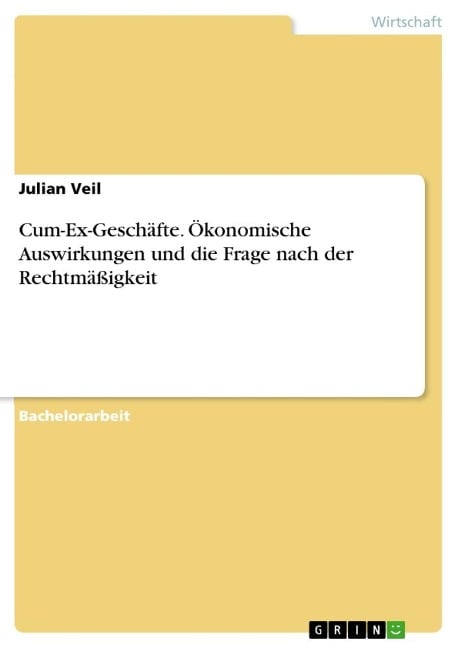 Wirtschaft

Julian Veil

Cum-Ex-Geschäfte. Ökonomische Auswirkungen und die Frage nach der Rechtmäßigkeit

Bachelorarbeit

GRIN